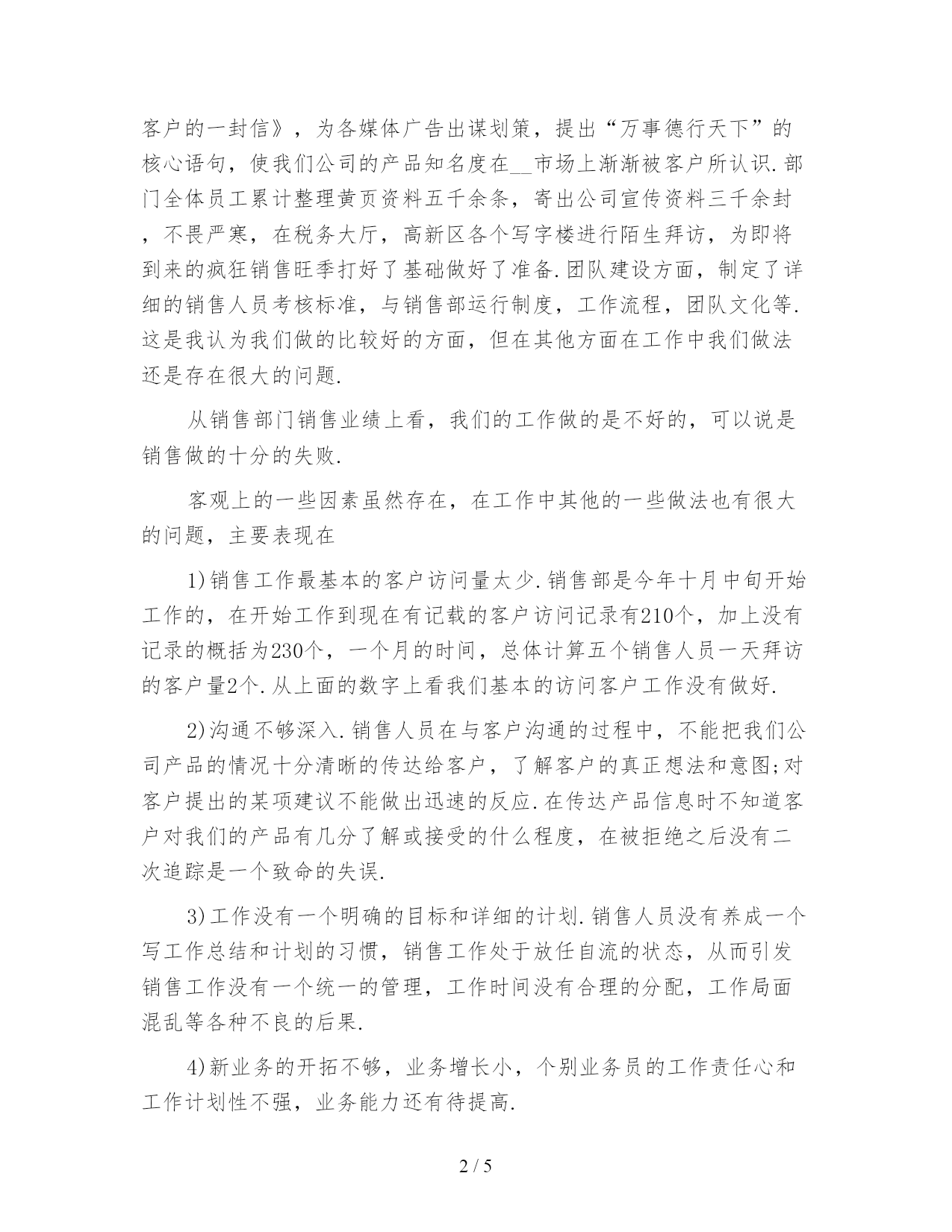 客户的一封信》，为各媒体广告出谋划策，提出“万事德行天下”的核心语句，使我们公司的产品知名度在__市场上渐渐被客户所认识.部门全体员工累计整理黄页资料五千余条，寄出公司宣传资料三千余封，不畏严寒，在税务大厅，高新区各个写字楼进行陌生拜访，为即将到来的疯狂销售旺季打好了基础做好了准备.团队建设方面，制定了详细的销售人员考核标准，与销售部运行制度，工作流程，团队文化等.这是我认为我们做的比较好的方面，但在其他方面在工作中我们做法还是存在很大的问题.

从销售部门销售业绩上看，我们的工作做的是不好的，可以说是销售做的十分的失败.

客观上的一些因素虽然存在，在工作中其他的一些做法也有很大的问题，主要表现在

1)销售工作最基本的客户访问量太少.销售部是今年十月中旬开始工作的，在开始工作到现在有记载的客户访问记录有210个，加上没有记录的概括为230个，一个月的时间，总体计算五个销售人员一天拜访的客户量2个.从上面的数字上看我们基本的访问客户工作没有做好.

2)沟通不够深入.销售人员在与客户沟通的过程中，不能把我们公司产品的情况十分清晰的传达给客户，了解客户的真正想法和意图;对客户提出的某项建议不能做出迅速的反应.在传达产品信息时不知道客户对我们的产品有几分了解或接受的什么程度，在被拒绝之后没有二次追踪是一个致命的失误.

3)工作没有一个明确的目标和详细的计划.销售人员没有养成一个写工作总结和计划的习惯，销售工作处于放任自流的状态，从而引发销售工作没有一个统一的管理，工作时间没有合理的分配，工作局面混乱等各种不良的后果.

4)新业务的开拓不够，业务增长小，个别业务员的工作责任心和工作计划性不强，业务能力还有待提高.

2 / 5